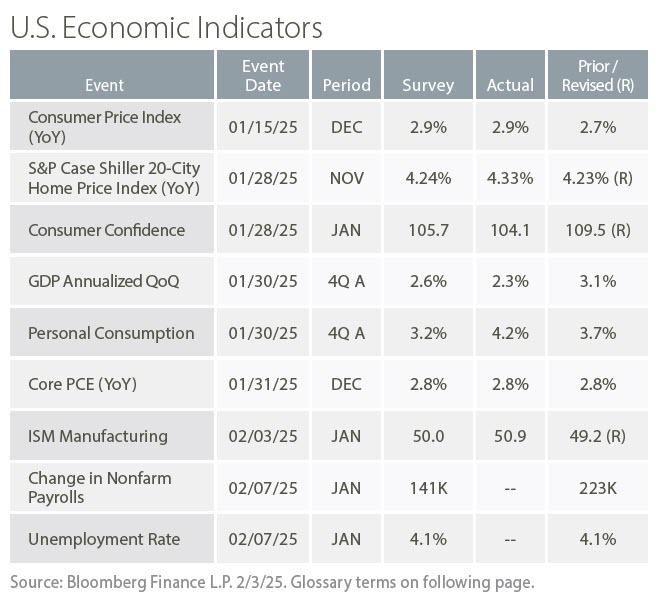 U.S. Economic Indicators

| Event | Event Date | Period | Survey | Actual | Prior / Revised (R) |
|---|---|---|---|---|---|
| Consumer Price Index (YoY) | 01/15/25 | DEC | 2.9% | 2.9% | 2.7% |
| S&P Case Shiller 20-City Home Price Index (YoY) | 01/28/25 | NOV | 4.24% | 4.33% | 4.23% (R) |
| Consumer Confidence | 01/28/25 | JAN | 105.7 | 104.1 | 109.5 (R) |
| GDP Annualized QoQ | 01/30/25 | 4Q A | 2.6% | 2.3% | 3.1% |
| Personal Consumption | 01/30/25 | 4Q A | 3.2% | 4.2% | 3.7% |
| Core PCE (YoY) | 01/31/25 | DEC | 2.8% | 2.8% | 2.8% |
| ISM Manufacturing | 02/03/25 | JAN | 50.0 | 50.9 | 49.2 (R) |
| Change in Nonfarm Payrolls | 02/07/25 | JAN | 141K | -- | 223K |
| Unemployment Rate | 02/07/25 | JAN | 4.1% | -- | 4.1% |

Source: Bloomberg Finance L.P. 2/3/25. Glossary terms on following page.